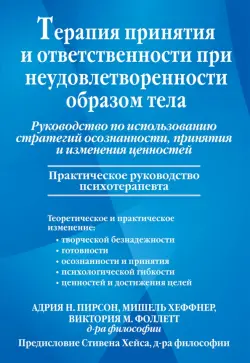 Терапия принятия и ответственности при неудовлетворенности образом тела

Руководство по использованию стратегий осознанности, принятия и изменения ценностей

Практическое руководство психотерапевта

Теоретическое и практическое изменение:
• творческой безнадежности
• готовности
• осознанности и принятия
• психологической гибкости
• ценностей и достижения целей

АДРИЯ Н. ПИРСОН, МИШЕЛЬ ХЕФФНЕР, ВИКТОРИЯ М. ФОЛЛЕТТ
д-ра философии

Предисловие Стивена Хейса, д-ра философии